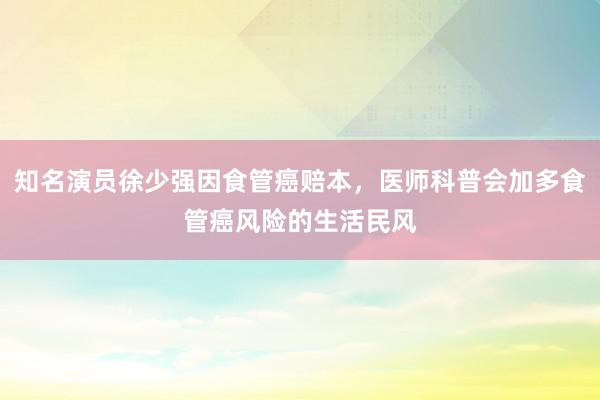 知名演员徐少强因食管癌赔本，医师科普会加多食管癌风险的生活民风